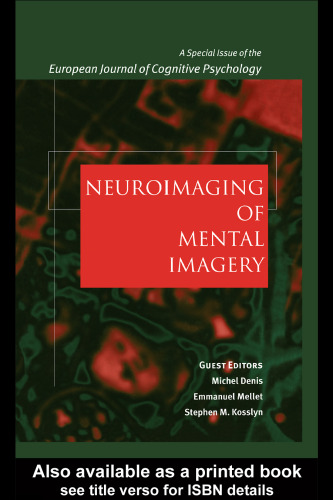 A Special Issue of the
European Journal of Cognitive Psychology

NEUROIMAGING
OF
MENTAL
IMAGERY

GUEST EDITORS
Michel Denis
Emmanuel Mellet
Stephen M. Kosslyn

Also available as a printed book
see title verso for ISBN details